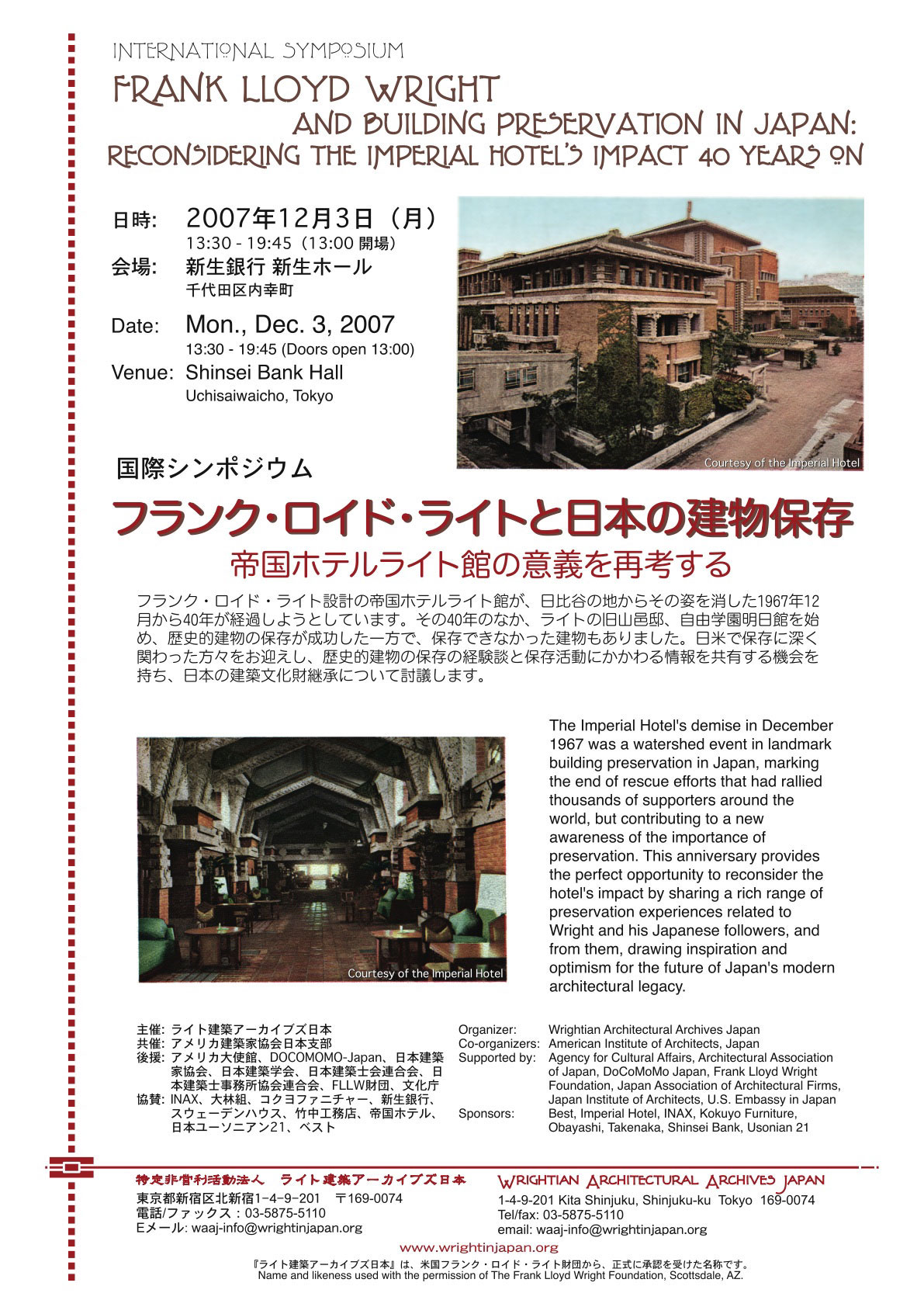 INTERNATIONAL SYMPOSIUM
FRANK LLOYD WRIGHT
AND BUILDING PRESERVATION IN JAPAN:
RECONSIDERING THE IMPERIAL HOTEL'S IMPACT 40 YEARS ON

日時: 2007年12月3日（月）
13:30 - 19:45（13:00 開場）
会場: 新生銀行 新生ホール
千代田区内幸町

Date: Mon., Dec. 3, 2007
13:30 - 19:45 (Doors open 13:00)
Venue: Shinsei Bank Hall
Uchisaiwaicho, Tokyo

Courtesy of the Imperial Hotel

国際シンポジウム
フランク・ロイド・ライトと日本の建物保存
帝国ホテルライト館の意義を再考する

フランク・ロイド・ライト設計の帝国ホテルライト館が、日比谷の地からその姿を消した1967年12月から40年が経過しようとしています。その40年のなか、ライトの旧山邑邸、自由学園明日館を始め、歴史的建物の保存が成功した一方で、保存できなかった建物もありました。日米で保存に深く関わった方々をお迎えし、歴史的建物の保存の経験談と保存活動にかかわる情報を共有する機会を持ち、日本の建築文化財継承について討議します。

Courtesy of the Imperial Hotel

The Imperial Hotel's demise in December 1967 was a watershed event in landmark building preservation in Japan, marking the end of rescue efforts that had rallied thousands of supporters around the world, but contributing to a new awareness of the importance of preservation. This anniversary provides the perfect opportunity to reconsider the hotel's impact by sharing a rich range of preservation experiences related to Wright and his Japanese followers, and from them, drawing inspiration and optimism for the future of Japan's modern architectural legacy.

主催: ライト建築アーカイブズ日本
共催: アメリカ建築家協会日本支部
後援: アメリカ大使館、DOCOMOMO-Japan、日本建築家協会、日本建築学会、日本建築士会連合会、日本建築士事務所協会連合会、FLLW財団、文化庁
協賛: INAX、大林組、コクヨファニチャー、新生銀行、スウェーデンハウス、竹中工務店、帝国ホテル、日本ユーソニアン21、ベスト

Organizer: Wrightian Architectural Archives Japan
Co-organizers: American Institute of Architects, Japan
Supported by: Agency for Cultural Affairs, Architectural Association of Japan, DoCoMoMo Japan, Frank Lloyd Wright Foundation, Japan Association of Architectural Firms, Japan Institute of Architects, U.S. Embassy in Japan
Sponsors: Best, Imperial Hotel, INAX, Kokuyo Furniture, Obayashi, Takenaka, Shinsei Bank, Usonian 21

特定非営利活動法人 ライト建築アーカイブズ日本
東京都新宿区北新宿1-4-9-201 〒169-0074
電話/ファックス：03-5875-5110
Eメール: waaj-info@wrightinjapan.org

WRIGHTIAN ARCHITECTURAL ARCHIVES JAPAN
1-4-9-201 Kita Shinjuku, Shinjuku-ku Tokyo 169-0074
Tel/fax: 03-5875-5110
email: waaj-info@wrightinjapan.org

www.wrightinjapan.org
『ライト建築アーカイブズ日本』は、米国フランク・ロイド・ライト財団から、正式に承認を受けた名称です。
Name and likeness used with the permission of The Frank Lloyd Wright Foundation, Scottsdale, AZ.